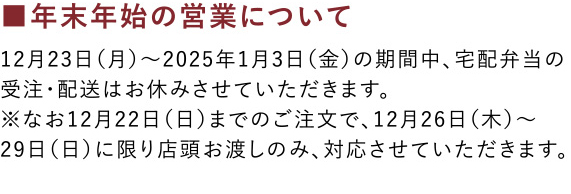 ■年末年始の営業について

12月23日（月）～2025年1月3日（金）の期間中、宅配弁当の受注・配送はお休みさせていただきます。
※なお12月22日（日）までのご注文で、12月26日（木）～29日（日）に限り店頭お渡しのみ、対応させていただきます。